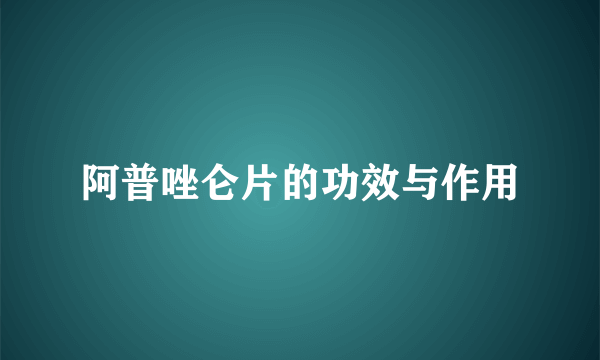 阿普唑仑片的功效与作用